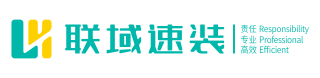 联域速装

责任 Responsibility
专业 Professional
高效 Efficient